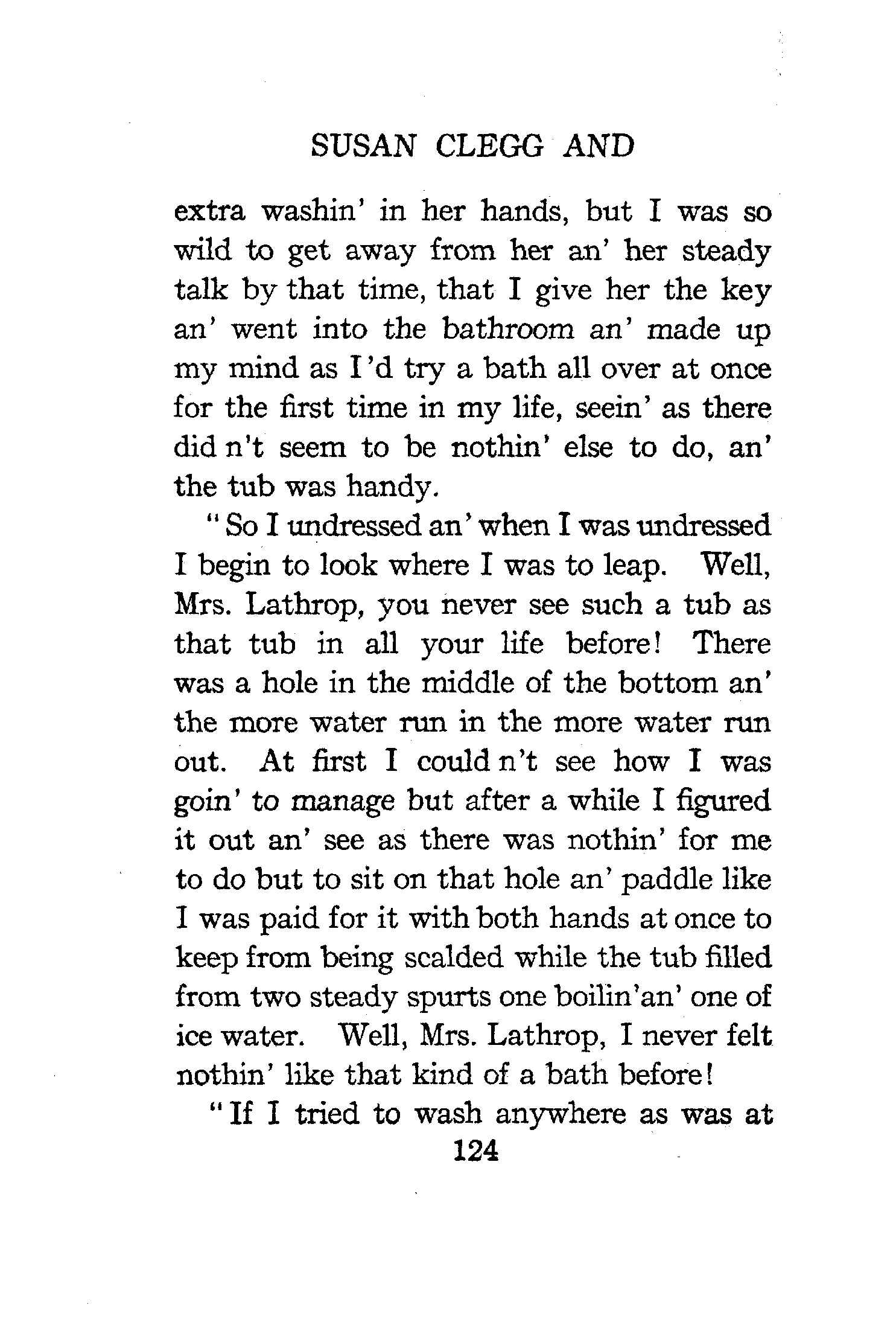 SUSAN CLEGG AND

extra washin' in her hands, but I was so wild to get away from her an' her steady talk by that time, that I give her the key an' went into the bathroom an' made up my mind as I'd try a bath all over at once for the first time in my life, seein' as there did n't seem to be nothin' else to do, an' the tub was handy.

"So I undressed an' when I was undressed I begin to look where I was to leap. Well, Mrs. Lathrop, you never see such a tub as that tub in all your life before! There was a hole in the middle of the bottom an' the more water run in the more water run out. At first I could n't see how I was goin' to manage but after a while I figured it out an' see as there was nothin' for me to do but to sit on that hole an' paddle like I was paid for it with both hands at once to keep from being scalded while the tub filled from two steady spurts one boilin'an' one of ice water. Well, Mrs. Lathrop, I never felt nothin' like that kind of a bath before!

"If I tried to wash anywhere as was at

124